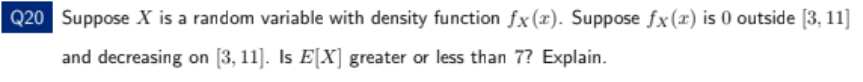 Q20 Suppose $X$ is a random variable with density function $f_X(x)$. Suppose $f_X(x)$ is $0$ outside $[3, 11]$ and decreasing on $[3, 11]$. Is $E[X]$ greater or less than $7$? Explain.